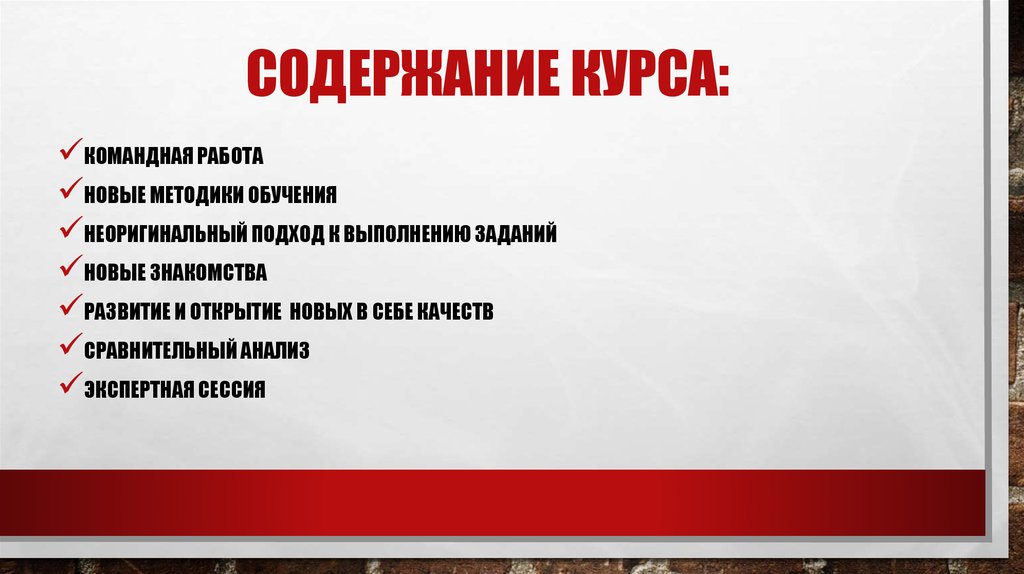 СОДЕРЖАНИЕ КУРСА:

✓ КОМАНДНАЯ РАБОТА
✓ НОВЫЕ МЕТОДИКИ ОБУЧЕНИЯ
✓ НЕОРИГИНАЛЬНЫЙ ПОДХОД К ВЫПОЛНЕНИЮ ЗАДАНИЙ
✓ НОВЫЕ ЗНАКОМСТВА
✓ РАЗВИТИЕ И ОТКРЫТИЕ НОВЫХ В СЕБЕ КАЧЕСТВ
✓ СРАВНИТЕЛЬНЫЙ АНАЛИЗ
✓ ЭКСПЕРТНАЯ СЕССИЯ